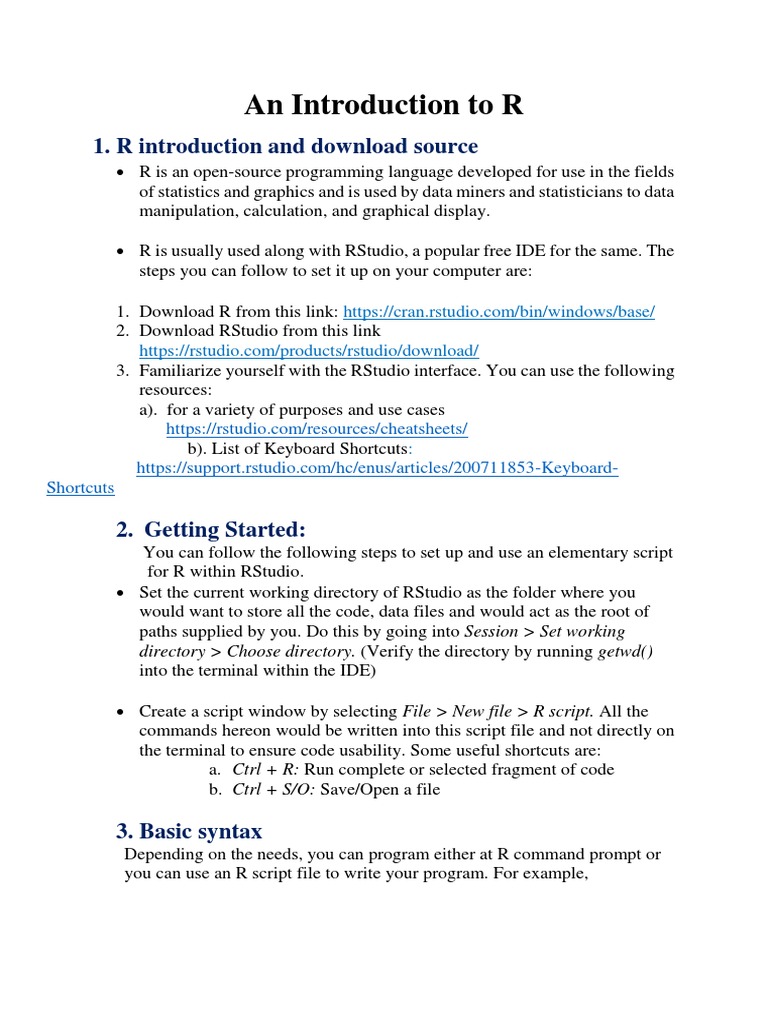 An Introduction to R

1. R introduction and download source

• R is an open-source programming language developed for use in the fields of statistics and graphics and is used by data miners and statisticians to data manipulation, calculation, and graphical display.

• R is usually used along with RStudio, a popular free IDE for the same. The steps you can follow to set it up on your computer are:

1. Download R from this link: https://cran.rstudio.com/bin/windows/base/
2. Download RStudio from this link https://rstudio.com/products/rstudio/download/
3. Familiarize yourself with the RStudio interface. You can use the following resources:
a). for a variety of purposes and use cases https://rstudio.com/resources/cheatsheets/
b). List of Keyboard Shortcuts: https://support.rstudio.com/hc/enus/articles/200711853-Keyboard-Shortcuts

2. Getting Started:
You can follow the following steps to set up and use an elementary script for R within RStudio.
• Set the current working directory of RStudio as the folder where you would want to store all the code, data files and would act as the root of paths supplied by you. Do this by going into Session > Set working directory > Choose directory. (Verify the directory by running getwd() into the terminal within the IDE)

• Create a script window by selecting File > New file > R script. All the commands hereon would be written into this script file and not directly on the terminal to ensure code usability. Some useful shortcuts are:
a. Ctrl + R: Run complete or selected fragment of code
b. Ctrl + S/O: Save/Open a file

3. Basic syntax
Depending on the needs, you can program either at R command prompt or you can use an R script file to write your program. For example,